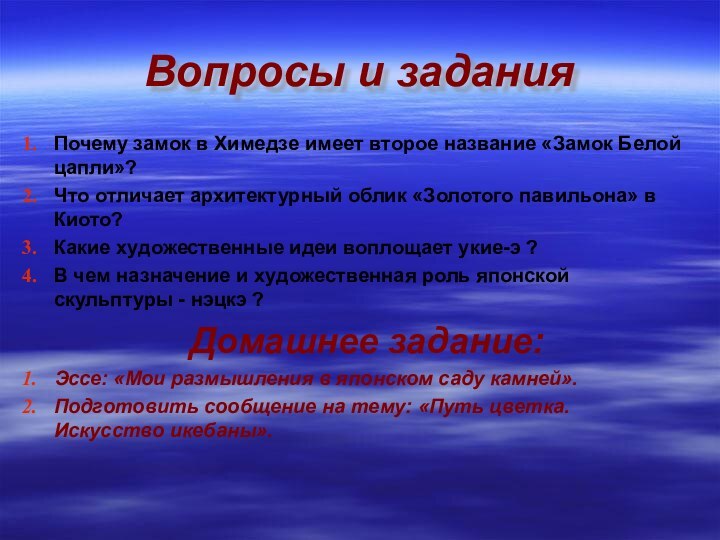 Вопросы и задания

1. Почему замок в Химедзе имеет второе название «Замок Белой цапли»?
2. Что отличает архитектурный облик «Золотого павильона» в Киото?
3. Какие художественные идеи воплощает укие-э ?
4. В чем назначение и художественная роль японской скульптуры - нэцкэ ?

Домашнее задание:

1. Эссе: «Мои размышления в японском саду камней».
2. Подготовить сообщение на тему: «Путь цветка. Искусство икебаны».